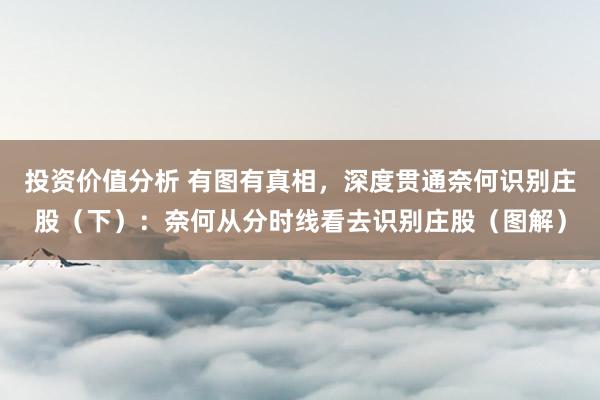 投资价值分析 有图有真相，深度贯通奈何识别庄股（下）：奈何从分时线看去识别庄股（图解）